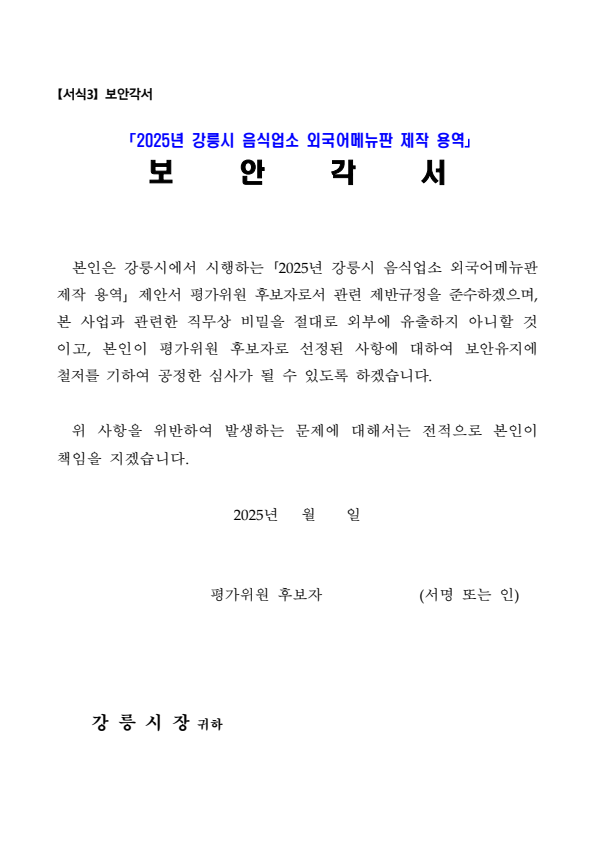 【서식3】 보안각서

「2025년 강릉시 음식업소 외국어메뉴판 제작 용역」

보 안 각 서

본인은 강릉시에서 시행하는 「2025년 강릉시 음식업소 외국어메뉴판 제작 용역」 제안서 평가위원 후보자로서 관련 제반규정을 준수하겠으며, 본 사업과 관련한 직무상 비밀을 절대로 외부에 유출하지 아니할 것이고, 본인이 평가위원 후보자로 선정된 사항에 대하여 보안유지에 철저를 기하여 공정한 심사가 될 수 있도록 하겠습니다.

위 사항을 위반하여 발생하는 문제에 대해서는 전적으로 본인이 책임을 지겠습니다.

2025년 월 일

평가위원 후보자 (서명 또는 인)

강 릉 시 장 귀하